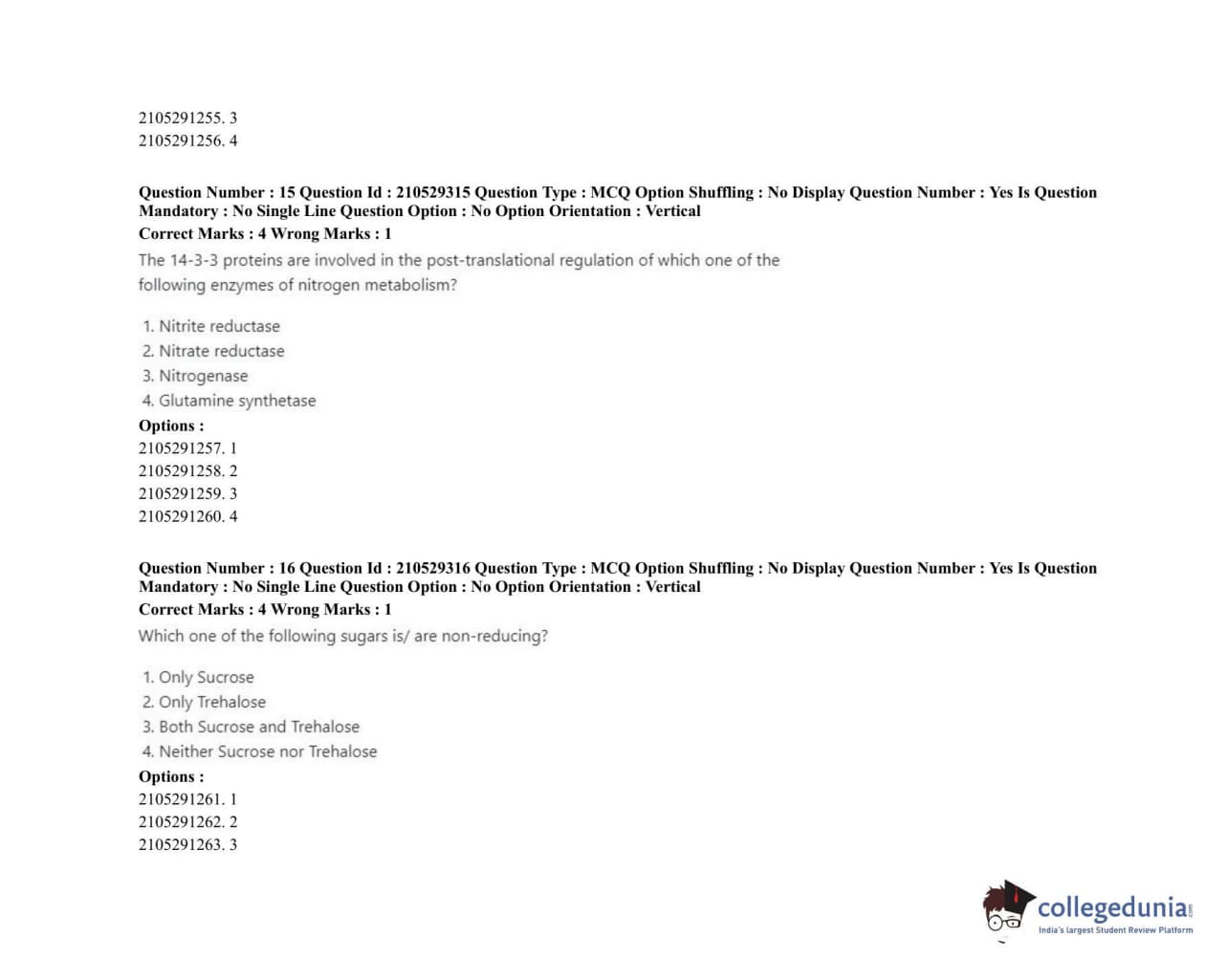 2105291255. 3
2105291256. 4

Question Number : 15 Question Id : 210529315 Question Type : MCQ Option Shuffling : No Display Question Number : Yes Is Question Mandatory : No Single Line Question Option : No Option Orientation : Vertical
Correct Marks : 4 Wrong Marks : 1
The 14-3-3 proteins are involved in the post-translational regulation of which one of the following enzymes of nitrogen metabolism?

1. Nitrite reductase
2. Nitrate reductase
3. Nitrogenase
4. Glutamine synthetase
Options :
2105291257. 1
2105291258. 2
2105291259. 3
2105291260. 4

Question Number : 16 Question Id : 210529316 Question Type : MCQ Option Shuffling : No Display Question Number : Yes Is Question Mandatory : No Single Line Question Option : No Option Orientation : Vertical
Correct Marks : 4 Wrong Marks : 1
Which one of the following sugars is/ are non-reducing?

1. Only Sucrose
2. Only Trehalose
3. Both Sucrose and Trehalose
4. Neither Sucrose nor Trehalose
Options :
2105291261. 1
2105291262. 2
2105291263. 3

collegedunia.com
India's largest Student Review Platform